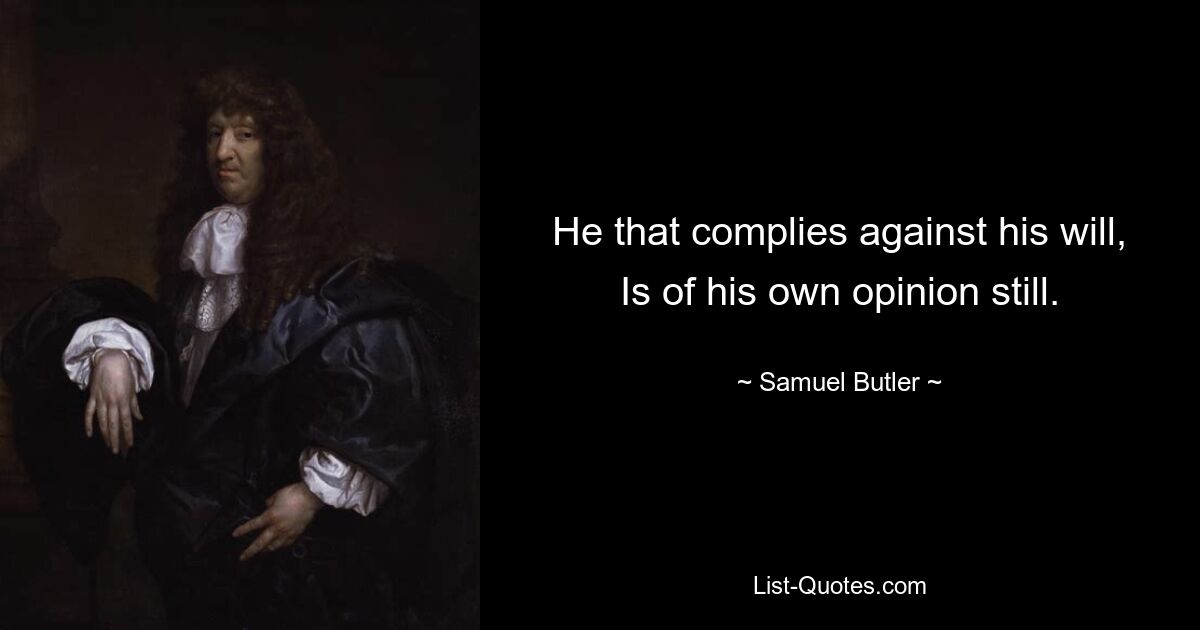 He that complies against his will,
Is of his own opinion still.

~ Samuel Butler ~

List-Quotes.com